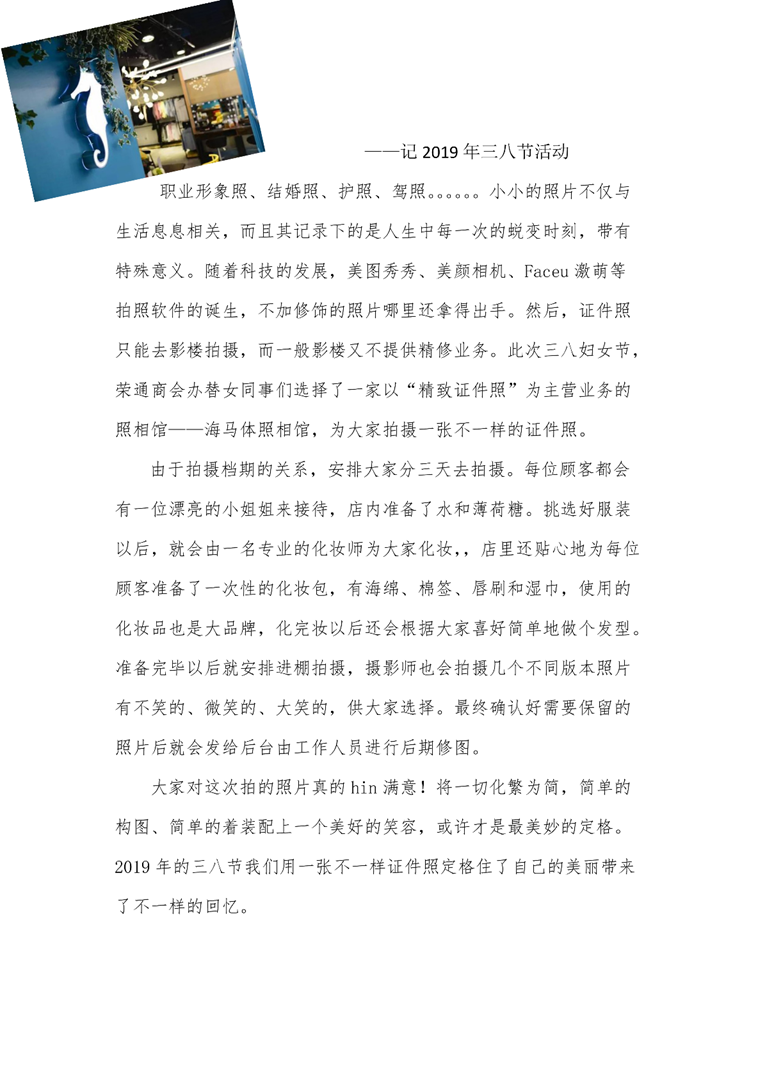 ——记 2019 年三八节活动

职业形象照、结婚照、护照、驾照。。。。。。小小的照片不仅与生活息息相关，而且其记录下的是人生中每一次的蜕变时刻，带有特殊意义。随着科技的发展，美图秀秀、美颜相机、Faceu 激萌等拍照软件的诞生，不加修饰的照片哪里还拿得出手。然后，证件照只能去影楼拍摄，而一般影楼又不提供精修业务。此次三八妇女节，荣通商会办替女同事们选择了一家以“精致证件照”为主营业务的照相馆——海马体照相馆，为大家拍摄一张不一样的证件照。

由于拍摄档期的关系，安排大家分三天去拍摄。每位顾客都会有一位漂亮的小姐姐来接待，店内准备了水和薄荷糖。挑选好服装以后，就会由一名专业的化妆师为大家化妆，，店里还贴心地为每位顾客准备了一次性的化妆包，有海绵、棉签、唇刷和湿巾，使用的化妆品也是大品牌，化完妆以后还会根据大家喜好简单地做个发型。准备完毕以后就安排进棚拍摄，摄影师也会拍摄几个不同版本照片有不笑的、微笑的、大笑的，供大家选择。最终确认好需要保留的照片后就会发给后台由工作人员进行后期修图。

大家对这次拍的照片真的 hin 满意！将一切化繁为简，简单的构图、简单的着装配上一个美好的笑容，或许才是最美妙的定格。2019 年的三八节我们用一张不一样证件照定格住了自己的美丽带来了不一样的回忆。